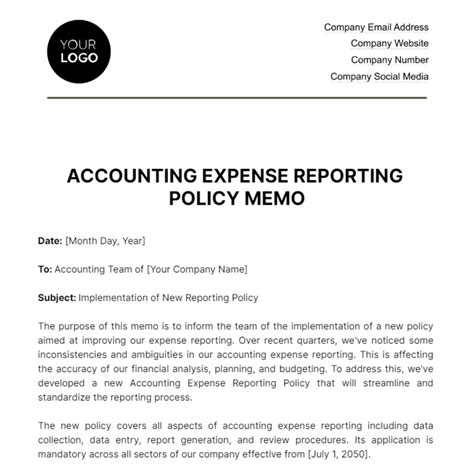 YOUR LOGO

Company Email Address
Company Website
Company Number
Company Social Media

ACCOUNTING EXPENSE REPORTING POLICY MEMO

Date: [Month Day, Year]

To: Accounting Team of [Your Company Name]

Subject: Implementation of New Reporting Policy

The purpose of this memo is to inform the team of the implementation of a new policy aimed at improving our expense reporting. Over recent quarters, we've noticed some inconsistencies and ambiguities in our accounting expense reporting. This is affecting the accuracy of our financial analysis, planning, and budgeting. To address this, we've developed a new Accounting Expense Reporting Policy that will streamline and standardize the reporting process.

The new policy covers all aspects of accounting expense reporting including data collection, data entry, report generation, and review procedures. Its application is mandatory across all sectors of our company effective from [July 1, 2050].